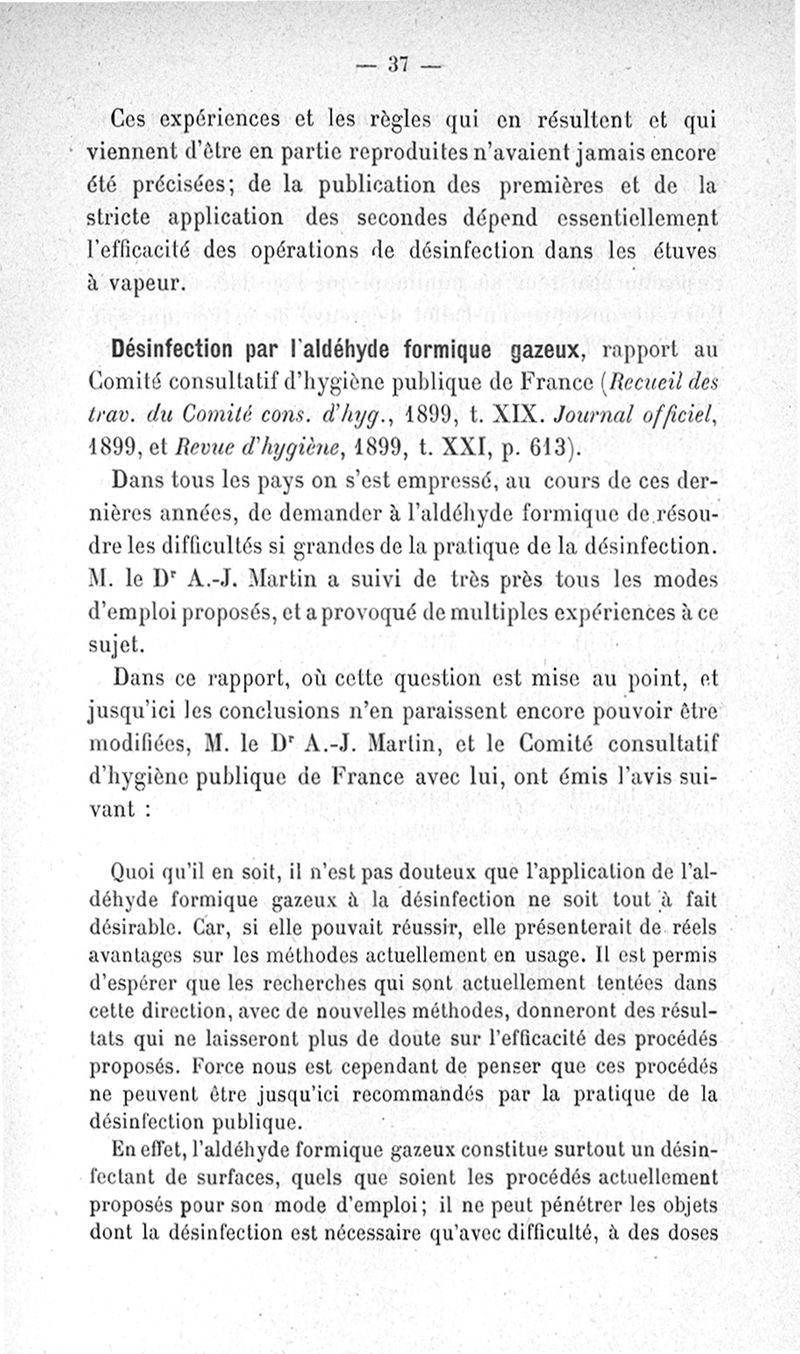 — 37 —

Ces expériences et les règles qui en résultent et qui viennent d'être en partie reproduites n'avaient jamais encore été précisées; de la publication des premières et de la stricte application des secondes dépend essentiellement l'efficacité des opérations de désinfection dans les étuves à vapeur.

Désinfection par l'aldéhyde formique gazeux, rapport au Comité consultatif d'hygiène publique de France (Recueil des trav. du Comité cons. d'hyg., 1899, t. XIX. Journal officiel, 1899, et Revue d'hygiène, 1899, t. XXI, p. 613).

Dans tous les pays on s'est empressé, au cours de ces dernières années, de demander à l'aldéhyde formique de résoudre les difficultés si grandes de la pratique de la désinfection. M. le Dr A.-J. Martin a suivi de très près tous les modes d'emploi proposés, et a provoqué de multiples expériences à ce sujet.

Dans ce rapport, où cette question est mise au point, et jusqu'ici les conclusions n'en paraissent encore pouvoir être modifiées, M. le Dr A.-J. Martin, et le Comité consultatif d'hygiène publique de France avec lui, ont émis l'avis suivant :

Quoi qu'il en soit, il n'est pas douteux que l'application de l'aldéhyde formique gazeux à la désinfection ne soit tout à fait désirable. Car, si elle pouvait réussir, elle présenterait de réels avantages sur les méthodes actuellement en usage. Il est permis d'espérer que les recherches qui sont actuellement tentées dans cette direction, avec de nouvelles méthodes, donneront des résultats qui ne laisseront plus de doute sur l'efficacité des procédés proposés. Force nous est cependant de penser que ces procédés ne peuvent être jusqu'ici recommandés par la pratique de la désinfection publique.

En effet, l'aldéhyde formique gazeux constitue surtout un désinfectant de surfaces, quels que soient les procédés actuellement proposés pour son mode d'emploi; il ne peut pénétrer les objets dont la désinfection est nécessaire qu'avec difficulté, à des doses